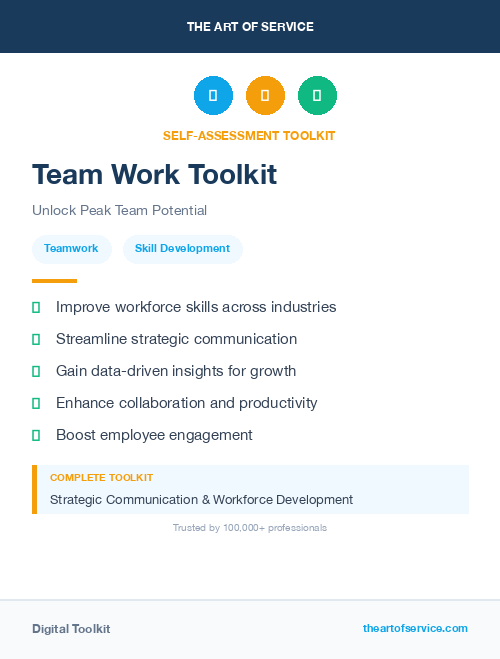 THE ART OF SERVICE

SELF-ASSESSMENT TOOLKIT

Team Work Toolkit

Unlock Peak Team Potential

Teamwork

Skill Development

Improve workforce skills across industries

Streamline strategic communication

Gain data-driven insights for growth

Enhance collaboration and productivity

Boost employee engagement

COMPLETE TOOLKIT

Strategic Communication & Workforce Development

Trusted by 100,000+ professionals

Digital Toolkit

theartofservice.com